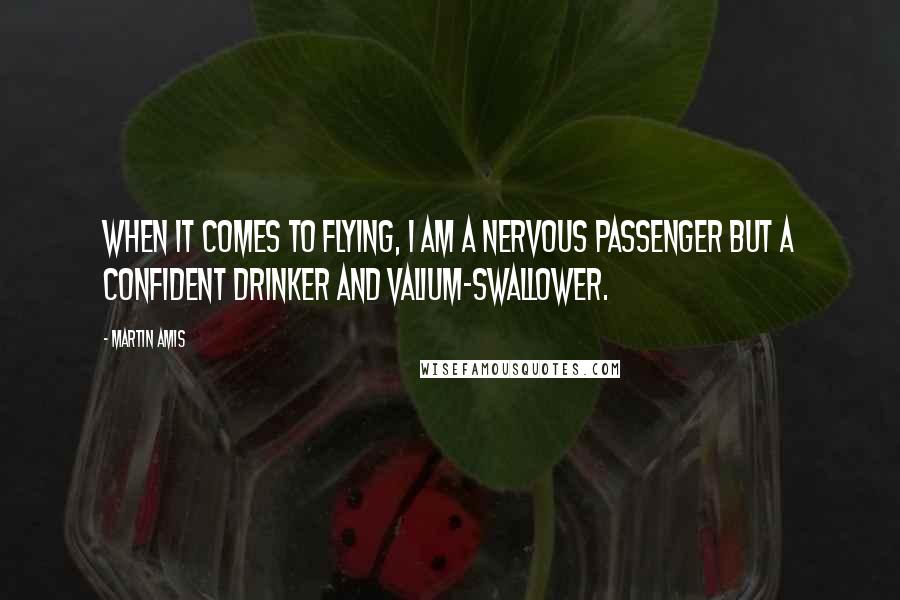 WHEN IT COMES TO FLYING, I AM A NERVOUS PASSENGER BUT A CONFIDENT DRINKER AND VALIUM-SWALLOWER.

- MARTIN AMIS

WISEFAMOUSQUOTES.COM